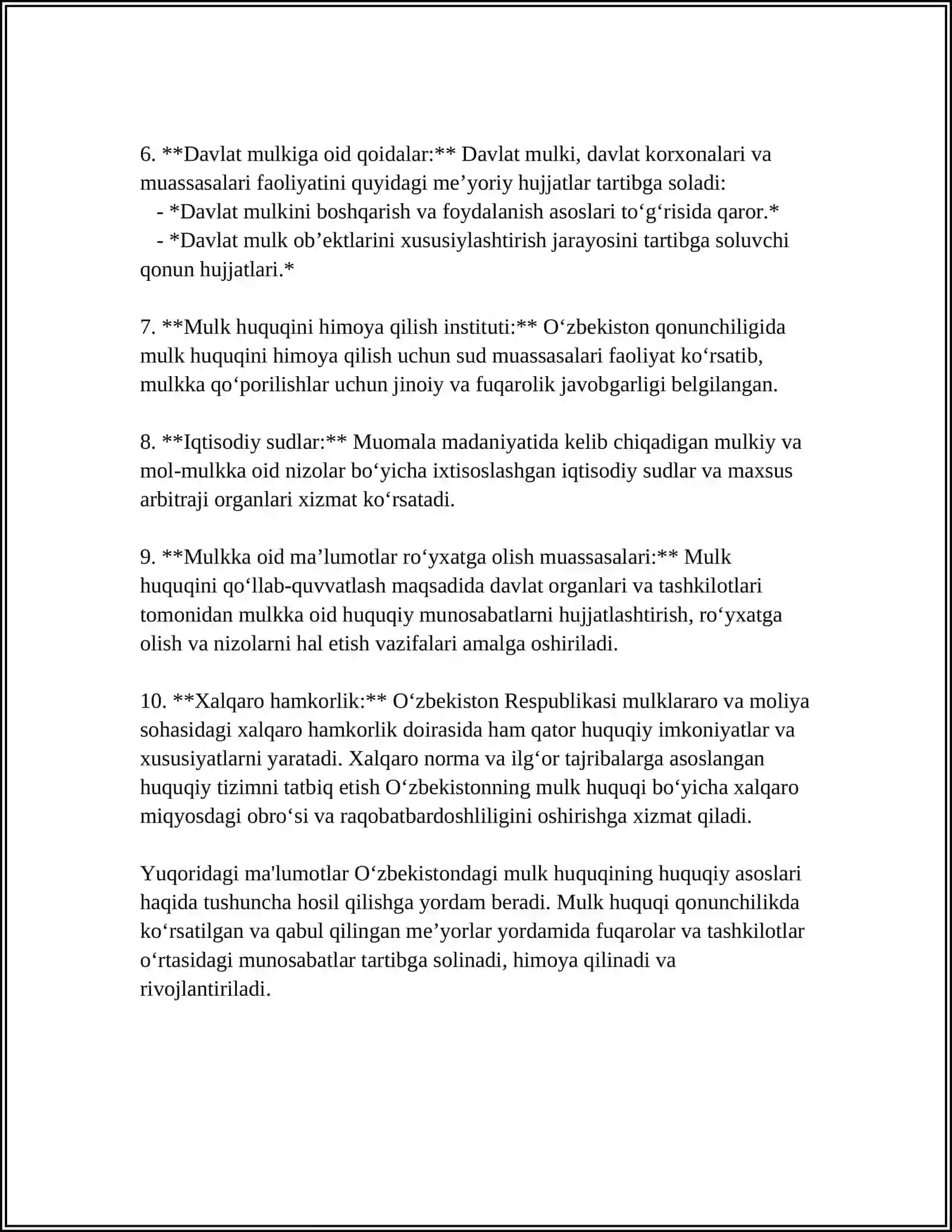 6. **Davlat mulkiga oid qoidalar:** Davlat mulki, davlat korxonalari va muassasalari faoliyatini quyidagi me'yoriy hujjatlar tartibga soladi:

- *Davlat mulkini boshqarish va foydalanish asoslari to'g'risida qaror.*
- *Davlat mulk ob'ektlarini xususiylashtirish jarayosini tartibga soluvchi qonun hujjatlari.*

7. **Mulk huquqini himoya qilish instituti:** O'zbekiston qonunchiligida mulk huquqini himoya qilish uchun sud muassasalari faoliyat ko'rsatib, mulkka qo'porilishlar uchun jinoiy va fuqarolik javobgarligi belgilangan.

8. **Iqtisodiy sudlar:** Muomala madaniyatida kelib chiqadigan mulkiy va mol-mulkka oid nizolar bo'yicha ixtisoslashgan iqtisodiy sudlar va maxsus arbitraji organlari xizmat ko'rsatadi.

9. **Mulkka oid ma'lumotlar ro'yxatga olish muassasalari:** Mulk huquqini qo'llab-quvvatlash maqsadida davlat organlari va tashkilotlari tomonidan mulkka oid huquqiy munosabatlarni hujjatlashtirish, ro'yxatga olish va nizolarni hal etish vazifalari amalga oshiriladi.

10. **Xalqaro hamkorlik:** O'zbekiston Respublikasi mulklararo va moliya sohasidagi xalqaro hamkorlik doirasida ham qator huquqiy imkoniyatlar va xususiyatlarni yaratadi. Xalqaro norma va ilg'or tajribalarga asoslangan huquqiy tizimni tatbiq etish O'zbekistonning mulk huquqi bo'yicha xalqaro miqyosdagi obro'si va raqobatbardoshliligini oshirishga xizmat qiladi.

Yuqoridagi ma'lumotlar O'zbekistondagi mulk huquqining huquqiy asoslari haqida tushuncha hosil qilishga yordam beradi. Mulk huquqi qonunchilikda ko'rsatilgan va qabul qilingan me'yorlar yordamida fuqarolar va tashkilotlar o'rtasidagi munosabatlar tartibga solinadi, himoya qilinadi va rivojlantiriladi.